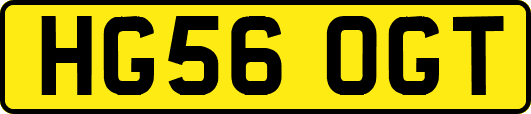 HG56 OGT